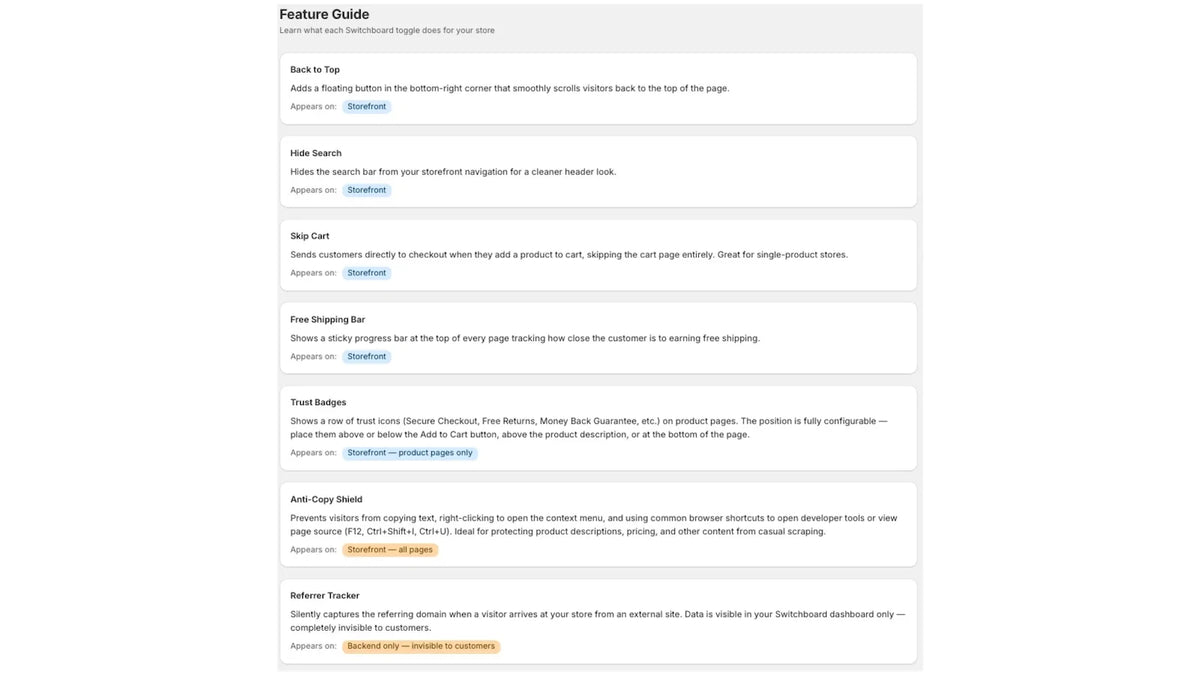 Feature Guide
Learn what each Switchboard toggle does for your store

Back to Top
Adds a floating button in the bottom-right corner that smoothly scrolls visitors back to the top of the page.
Appears on: Storefront

Hide Search
Hides the search bar from your storefront navigation for a cleaner header look.
Appears on: Storefront

Skip Cart
Sends customers directly to checkout when they add a product to cart, skipping the cart page entirely. Great for single-product stores.
Appears on: Storefront

Free Shipping Bar
Shows a sticky progress bar at the top of every page tracking how close the customer is to earning free shipping.
Appears on: Storefront

Trust Badges
Shows a row of trust icons (Secure Checkout, Free Returns, Money Back Guarantee, etc.) on product pages. The position is fully configurable — place them above or below the Add to Cart button, above the product description, or at the bottom of the page.
Appears on: Storefront — product pages only

Anti-Copy Shield
Prevents visitors from copying text, right-clicking to open the context menu, and using common browser shortcuts to open developer tools or view page source (F12, Ctrl+Shift+I, Ctrl+U). Ideal for protecting product descriptions, pricing, and other content from casual scraping.
Appears on: Storefront — all pages

Referrer Tracker
Silently captures the referring domain when a visitor arrives at your store from an external site. Data is visible in your Switchboard dashboard only — completely invisible to customers.
Appears on: Backend only — invisible to customers